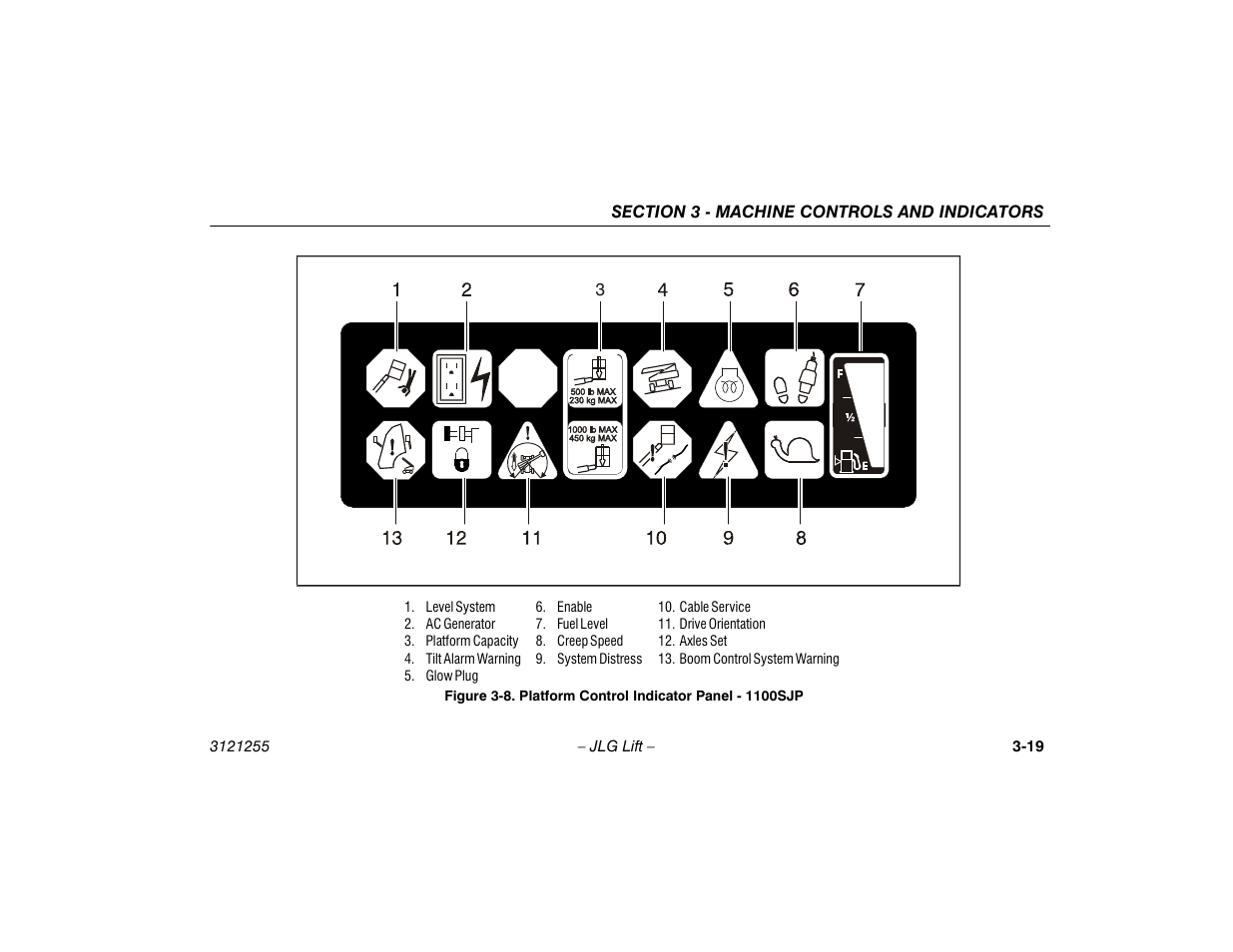 SECTION 3 - MACHINE CONTROLS AND INDICATORS

1 2 3 4 5 6 7

500 lb MAX
230 kg MAX

1000 lb MAX
450 kg MAX

F
½
E

13 12 11 10 9 8

1. Level System
2. AC Generator
3. Platform Capacity
4. Tilt Alarm Warning
5. Glow Plug

6. Enable
7. Fuel Level
8. Creep Speed
9. System Distress

10. Cable Service
11. Drive Orientation
12. Axles Set
13. Boom Control System Warning

Figure 3-8. Platform Control Indicator Panel - 1100SJP

3121255 – JLG Lift – 3-19